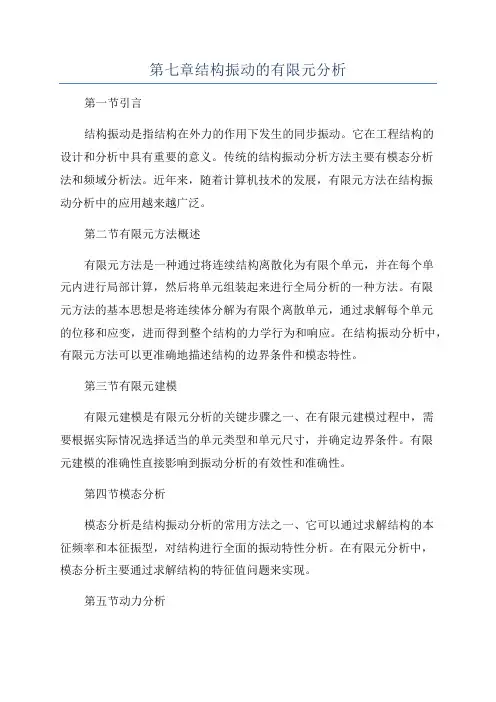 第七章结构振动的有限元分析

第一节引言

结构振动是指结构在外力的作用下发生的同步振动。它在工程结构的设计和分析中具有重要的意义。传统的结构振动分析方法主要有模态分析法和频域分析法。近年来，随着计算机技术的发展，有限元方法在结构振动分析中的应用越来越广泛。

第二节有限元方法概述

有限元方法是一种通过将连续结构离散化为有限个单元，并在每个单元内进行局部计算，然后将单元组装起来进行全局分析的一种方法。有限元方法的基本思想是将连续体分解为有限个离散单元，通过求解每个单元的位移和应变，进而得到整个结构的力学行为和响应。在结构振动分析中，有限元方法可以更准确地描述结构的边界条件和模态特性。

第三节有限元建模

有限元建模是有限元分析的关键步骤之一、在有限元建模过程中，需要根据实际情况选择适当的单元类型和单元尺寸，并确定边界条件。有限元建模的准确性直接影响到振动分析的有效性和准确性。

第四节模态分析

模态分析是结构振动分析的常用方法之一、它可以通过求解结构的本征频率和本征振型，对结构进行全面的振动特性分析。在有限元分析中，模态分析主要通过求解结构的特征值问题来实现。

第五节动力分析